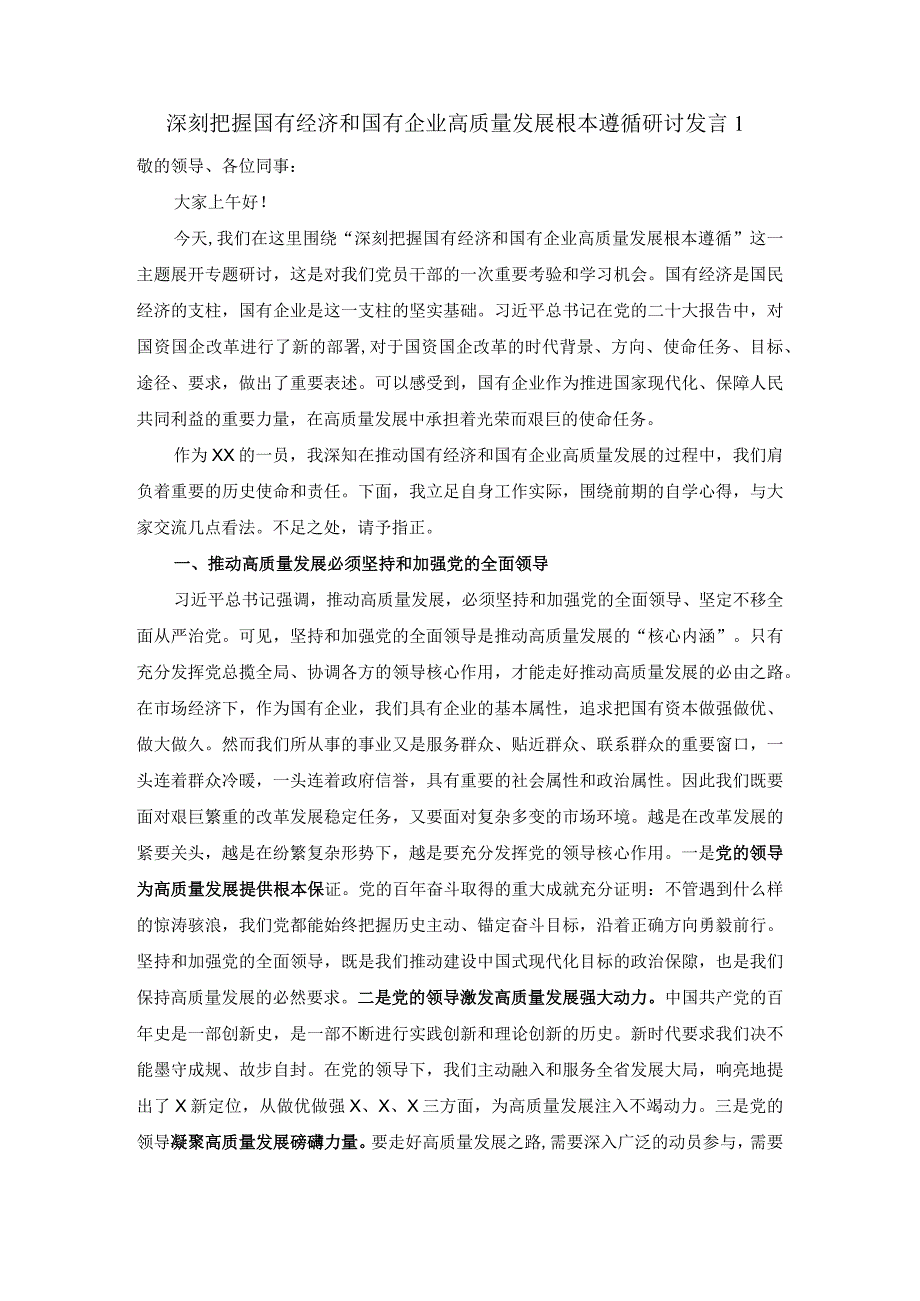 深刻把握国有经济和国有企业高质量发展根本遵循研讨发言 1

敬的领导、各位同事：

大家上午好！

今天，我们在这里围绕“深刻把握国有经济和国有企业高质量发展根本遵循”这一主题展开专题研讨，这是对我们党员干部的一次重要考验和学习机会。国有经济是国民经济的支柱，国有企业是这一支柱的坚实基础。习近平总书记在党的二十大报告中，对国资国企改革进行了新的部署，对于国资国企改革的时代背景、方向、使命任务、目标、途径、要求，做出了重要表述。可以感受到，国有企业作为推进国家现代化、保障人民共同利益的重要力量，在高质量发展中承担着光荣而艰巨的使命任务。

作为XX的一员，我深知在推动国有经济和国有企业高质量发展的过程中，我们肩负着重要的历史使命和责任。下面，我立足自身工作实际，围绕前期的自学心得，与大家交流几点看法。不足之处，请予指正。

一、推动高质量发展必须坚持和加强党的全面领导

习近平总书记强调，推动高质量发展，必须坚持和加强党的全面领导、坚定不移全面从严治党。可见，坚持和加强党的全面领导是推动高质量发展的“核心内涵”。只有充分发挥党总揽全局、协调各方的领导核心作用，才能走好推动高质量发展的必由之路。在市场经济下，作为国有企业，我们具有企业的基本属性，追求把国有资本做强做优、做大做久。然而我们所从事的事业又是服务群众、贴近群众、联系群众的重要窗口，一头连着群众冷暖，一头连着政府信誉，具有重要的社会属性和政治属性。因此我们既要面对艰巨繁重的改革发展稳定任务，又要面对复杂多变的市场环境。越是在改革发展的紧要关头，越是在纷繁复杂形势下，越是要充分发挥党的领导核心作用。一是党的领导为高质量发展提供根本保证。党的百年奋斗取得的重大成就充分证明：不管遇到什么样的惊涛骇浪，我们党都能始终把握历史主动、锚定奋斗目标，沿着正确方向勇毅前行。坚持和加强党的全面领导，既是我们推动建设中国式现代化目标的政治保障，也是我们保持高质量发展的必然要求。二是党的领导激发高质量发展强大动力。中国共产党的百年史是一部创新史，是一部不断进行实践创新和理论创新的历史。新时代要求我们决不能墨守成规、故步自封。在党的领导下，我们主动融入和服务全省发展大局，响亮地提出了X新定位，从做优做强X、X、X三方面，为高质量发展注入不竭动力。三是党的领导凝聚高质量发展磅礴力量。要走好高质量发展之路，需要深入广泛的动员参与，需要